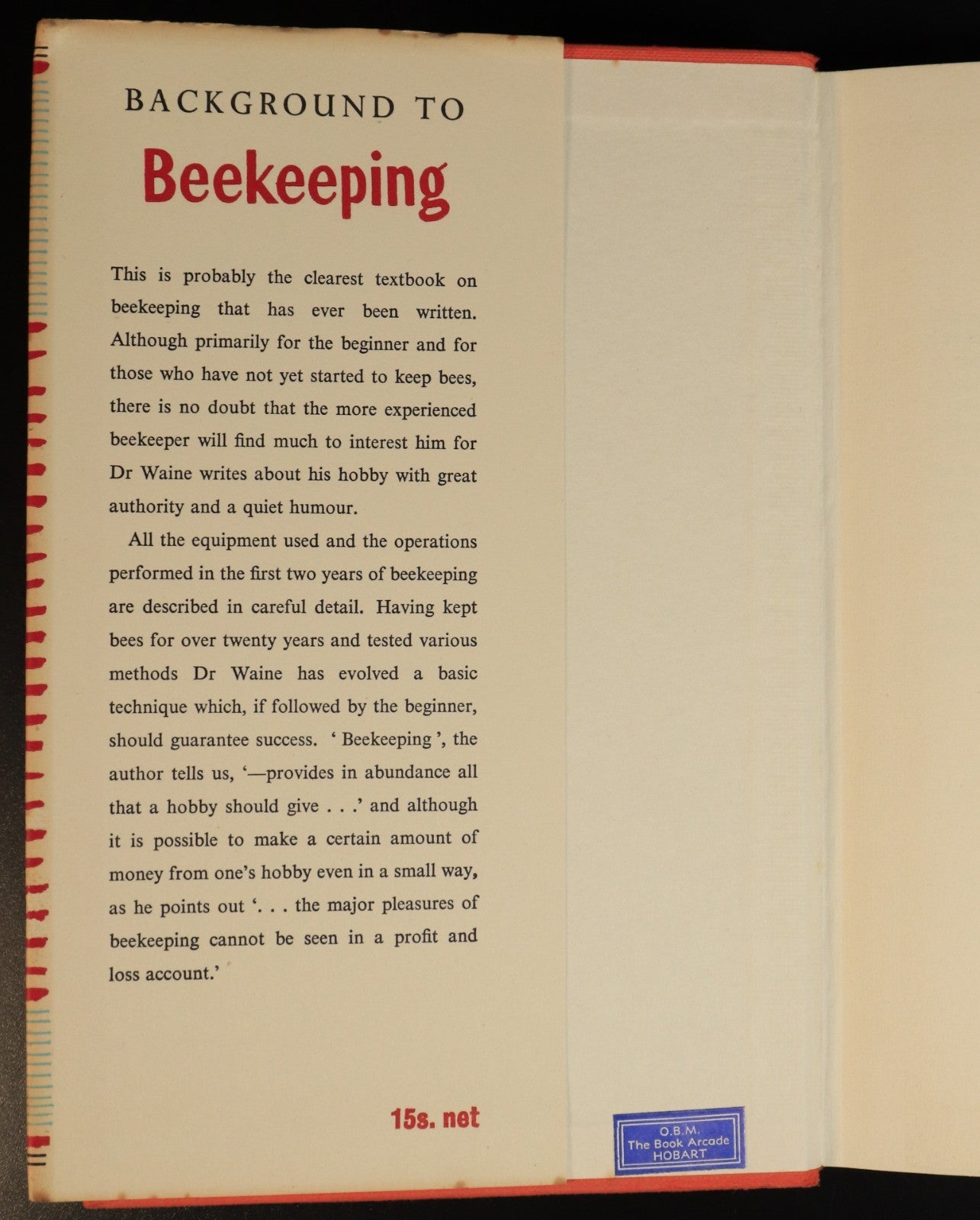 BACKGROUND TO

Beekeeping

This is probably the clearest textbook on beekeeping that has ever been written. Although primarily for the beginner and for those who have not yet started to keep bees, there is no doubt that the more experienced beekeeper will find much to interest him for Dr Waine writes about his hobby with great authority and a quiet humour.

All the equipment used and the operations performed in the first two years of beekeeping are described in careful detail. Having kept bees for over twenty years and tested various methods Dr Waine has evolved a basic technique which, if followed by the beginner, should guarantee success. ' Beekeeping ', the author tells us, '—provides in abundance all that a hobby should give . . .' and although it is possible to make a certain amount of money from one's hobby even in a small way, as he points out '. . . the major pleasures of beekeeping cannot be seen in a profit and loss account.'

15s. net

O.B.M.
The Book Arcade
HOBART